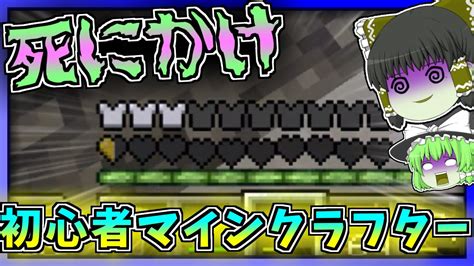 死にかけ

初心者マインクラフター